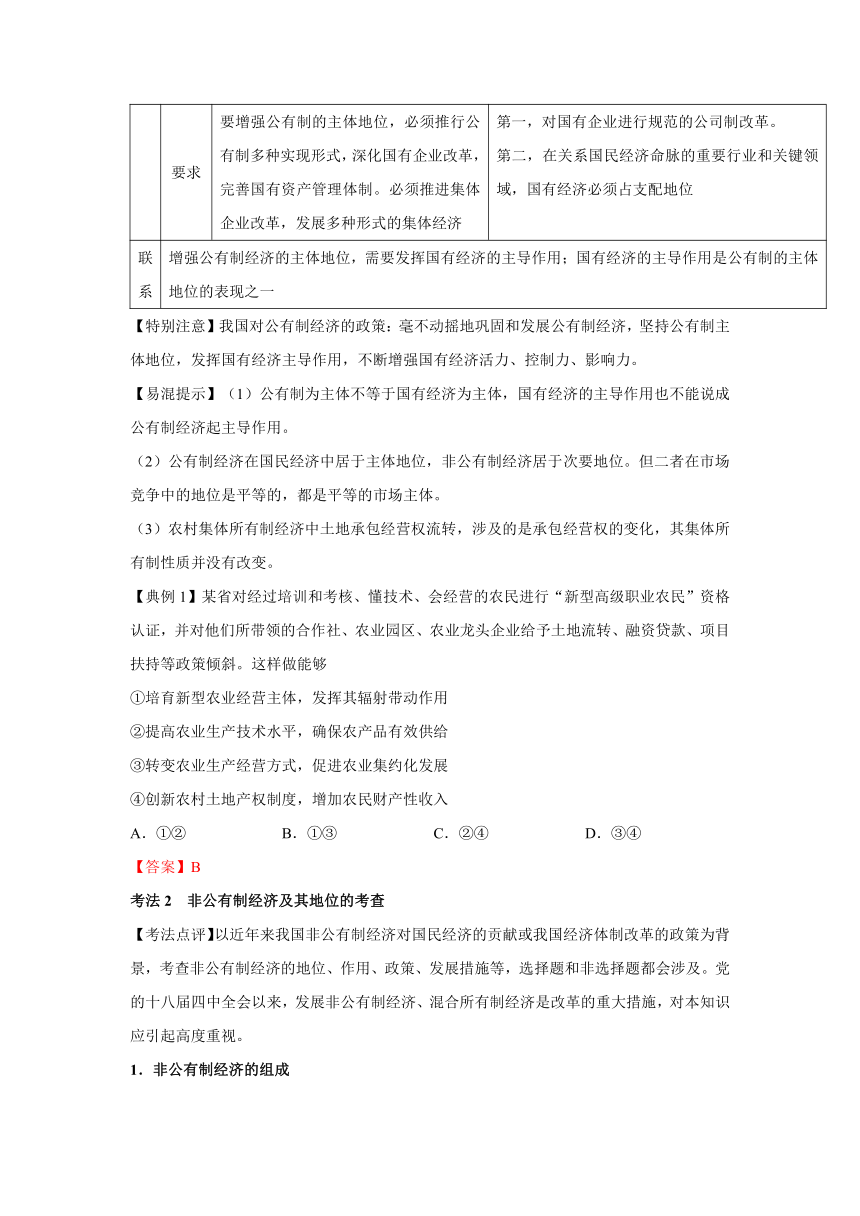 | | 要求 | 要增强公有制的主体地位，必须推行公有制多种实现形式，深化国有企业改革，完善国有资产管理体制。必须推进集体企业改革，发展多种形式的集体经济 | 第一，对国有企业进行规范的公司制改革。第二，在关系国民经济命脉的重要行业和关键领域，国有经济必须占支配地位 |
|---|---|---|---|
| 联系 | 增强公有制经济的主体地位，需要发挥国有经济的主导作用；国有经济的主导作用是公有制的主体地位的表现之一 | | |

【特别注意】我国对公有制经济的政策：毫不动摇地巩固和发展公有制经济，坚持公有制主体地位，发挥国有经济主导作用，不断增强国有经济活力、控制力、影响力。

【易混提示】（1）公有制为主体不等于国有经济为主体，国有经济的主导作用也不能说成公有制经济起主导作用。

（2）公有制经济在国民经济中居于主体地位，非公有制经济居于次要地位。但二者在市场竞争中的地位是平等的，都是平等的市场主体。

（3）农村集体所有制经济中土地承包经营权流转，涉及的是承包经营权的变化，其集体所有制性质并没有改变。

【典例 1】某省对经过培训和考核、懂技术、会经营的农民进行“新型高级职业农民”资格认证，并对他们所带领的合作社、农业园区、农业龙头企业给予土地流转、融资贷款、项目扶持等政策倾斜。这样做能够

①培育新型农业经营主体，发挥其辐射带动作用

②提高农业生产技术水平，确保农产品有效供给

③转变农业生产经营方式，促进农业集约化发展

④创新农村土地产权制度，增加农民财产性收入

A．①②　　B．①③　　C．②④　　D．③④

【答案】B

考法 2　非公有制经济及其地位的考查

【考法点评】以近年来我国非公有制经济对国民经济的贡献或我国经济体制改革的政策为背景，考查非公有制经济的地位、作用、政策、发展措施等，选择题和非选择题都会涉及。党的十八届四中全会以来，发展非公有制经济、混合所有制经济是改革的重大措施，对本知识应引起高度重视。

1．非公有制经济的组成